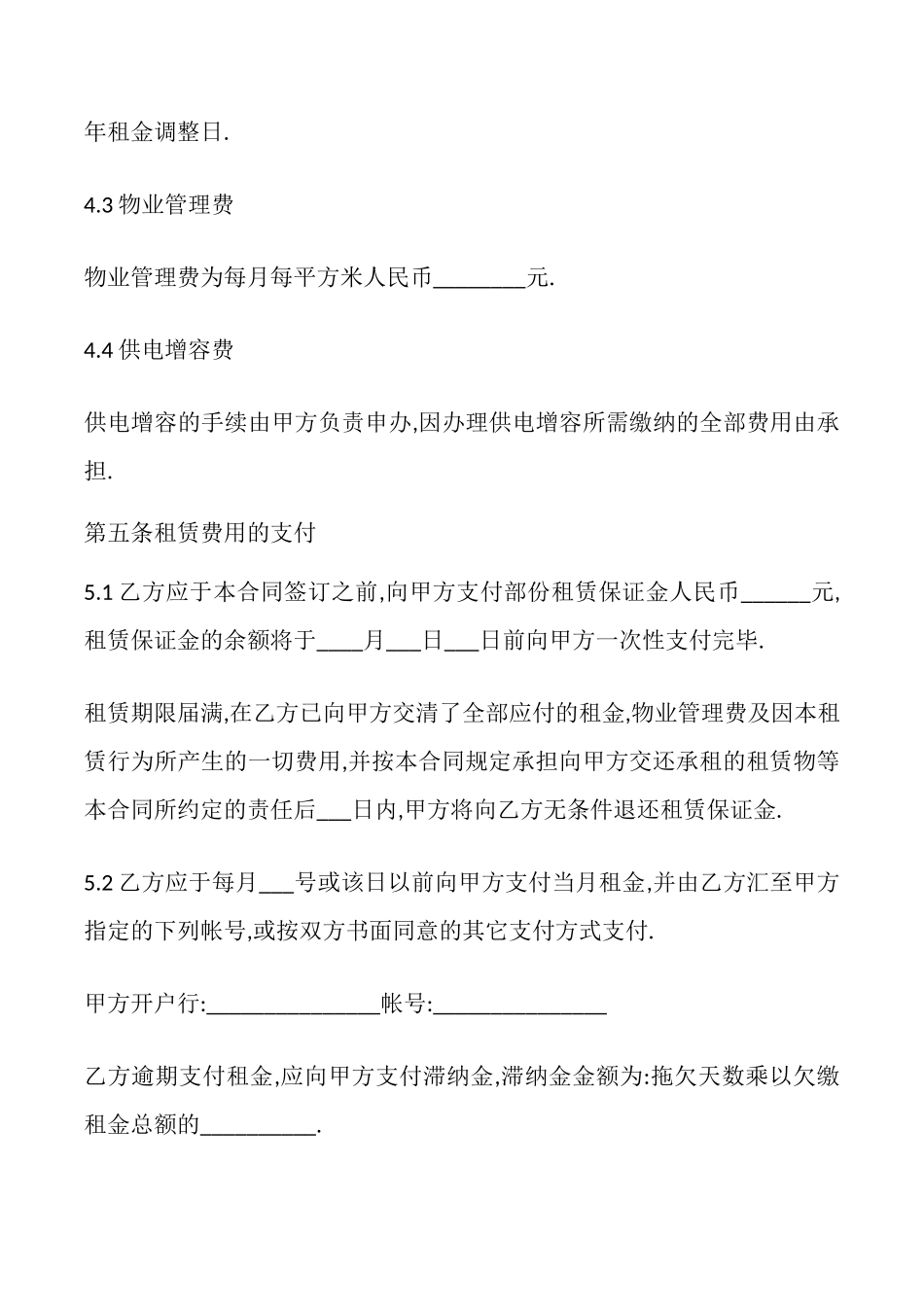 年租金调整日.

4.3 物业管理费

物业管理费为每月每平方米人民币________元.

4.4 供电增容费

供电增容的手续由甲方负责申办,因办理供电增容所需缴纳的全部费用由承担.

第五条租赁费用的支付

5.1 乙方应于本合同签订之前,向甲方支付部份租赁保证金人民币______元,租赁保证金的余额将于____月___日___日前向甲方一次性支付完毕.

租赁期限届满,在乙方已向甲方交清了全部应付的租金,物业管理费及因本租赁行为所产生的一切费用,并按本合同规定承担向甲方交还承租的租赁物等本合同所约定的责任后___日内,甲方将向乙方无条件退还租赁保证金.

5.2 乙方应于每月___号或该日以前向甲方支付当月租金,并由乙方汇至甲方指定的下列帐号,或按双方书面同意的其它支付方式支付.

甲方开户行:_______________帐号:_______________

乙方逾期支付租金,应向甲方支付滞纳金,滞纳金金额为:拖欠天数乘以欠缴租金总额的__________.